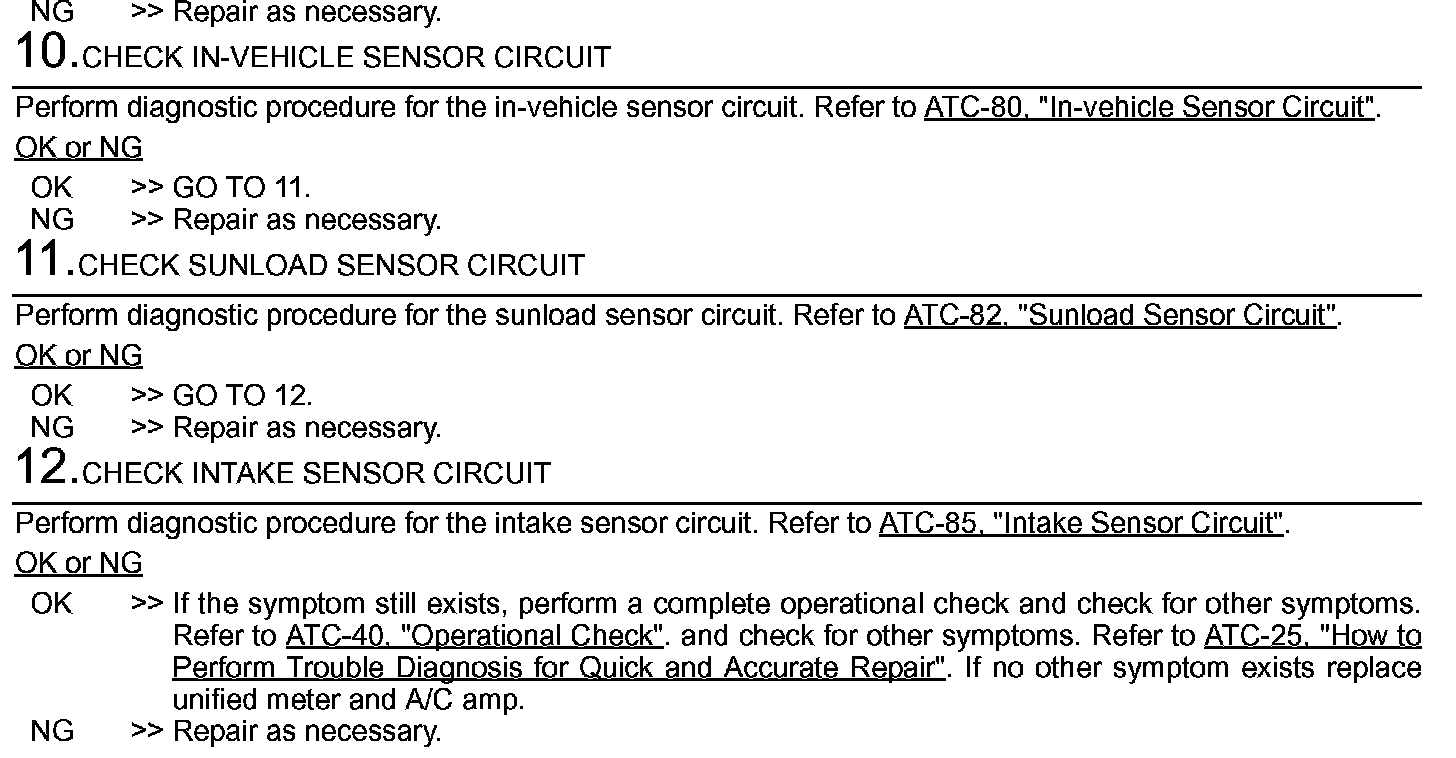 NG >> Repair as necessary.

10.CHECK IN-VEHICLE SENSOR CIRCUIT

Perform diagnostic procedure for the in-vehicle sensor circuit. Refer to ATC-80, "In-vehicle Sensor Circuit".

OK or NG

OK >> GO TO 11.
NG >> Repair as necessary.

11.CHECK SUNLOAD SENSOR CIRCUIT

Perform diagnostic procedure for the sunload sensor circuit. Refer to ATC-82, "Sunload Sensor Circuit".

OK or NG

OK >> GO TO 12.
NG >> Repair as necessary.

12.CHECK INTAKE SENSOR CIRCUIT

Perform diagnostic procedure for the intake sensor circuit. Refer to ATC-85, "Intake Sensor Circuit".

OK or NG

OK >> If the symptom still exists, perform a complete operational check and check for other symptoms. Refer to ATC-40, "Operational Check". and check for other symptoms. Refer to ATC-25, "How to Perform Trouble Diagnosis for Quick and Accurate Repair". If no other symptom exists replace unified meter and A/C amp.
NG >> Repair as necessary.